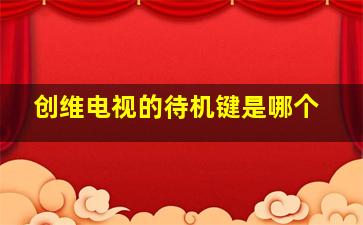 创维电视的待机键是哪个